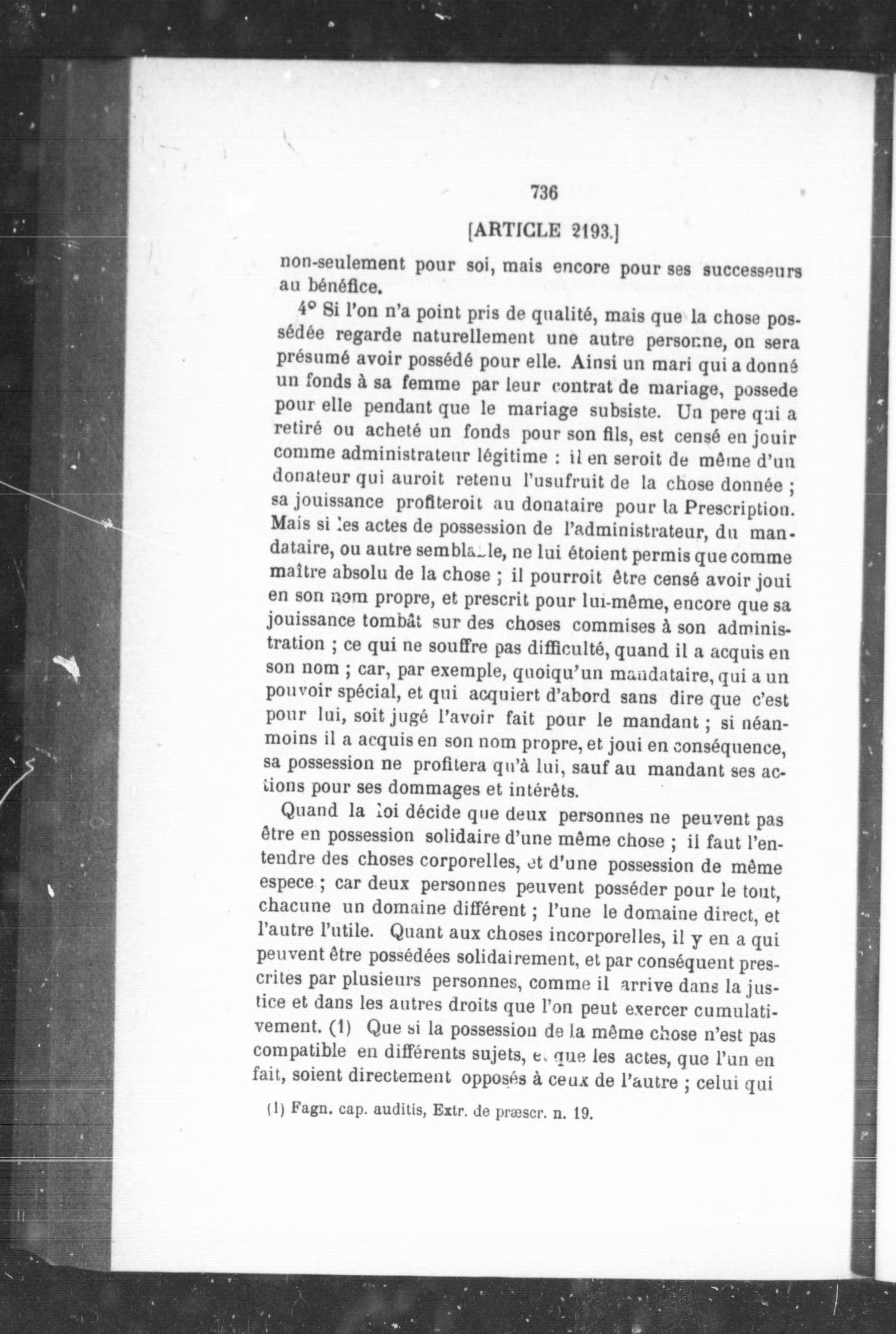 736

[ARTICLE 2193.]

non-seulement pour soi, mais encore pour ses successeurs au bénéfice.

4° Si l'on n'a point pris de qualité, mais que la chose possédée regarde naturellement une autre personne, on sera présumé avoir possédé pour elle. Ainsi un mari qui a donné un fonds à sa femme par leur contrat de mariage, possede pour elle pendant que le mariage subsiste. Un pere qui a retiré ou acheté un fonds pour son fils, est censé en jouir comme administrateur légitime : il en seroit de même d'un donateur qui auroit retenu l'usufruit de la chose donnée ; sa jouissance profiteroit au donataire pour la Prescription. Mais si les actes de possession de l'administrateur, du mandataire, ou autre semblable, ne lui étoient permis que comme maître absolu de la chose ; il pourroit être censé avoir joui en son nom propre, et prescrit pour lui-même, encore que sa jouissance tombât sur des choses commises à son administration ; ce qui ne souffre pas difficulté, quand il a acquis en son nom ; car, par exemple, quoiqu'un mandataire, qui a un pouvoir spécial, et qui acquiert d'abord sans dire que c'est pour lui, soit jugé l'avoir fait pour le mandant ; si néanmoins il a acquis en son nom propre, et joui en conséquence, sa possession ne profitera qu'à lui, sauf au mandant ses actions pour ses dommages et intérêts.

Quand la loi décide que deux personnes ne peuvent pas être en possession solidaire d'une même chose ; il faut l'entendre des choses corporelles, et d'une possession de même espece ; car deux personnes peuvent posséder pour le tout, chacune un domaine différent ; l'une le domaine direct, et l'autre l'utile. Quant aux choses incorporelles, il y en a qui peuvent être possédées solidairement, et par conséquent prescrites par plusieurs personnes, comme il arrive dans la justice et dans les autres droits que l'on peut exercer cumulativement. (1) Que si la possession de la même chose n'est pas compatible en différents sujets, et que les actes, que l'un en fait, soient directement opposés à ceux de l'autre ; celui qui

(1) Fagn. cap. auditis, Extr. de præscr. n. 19.